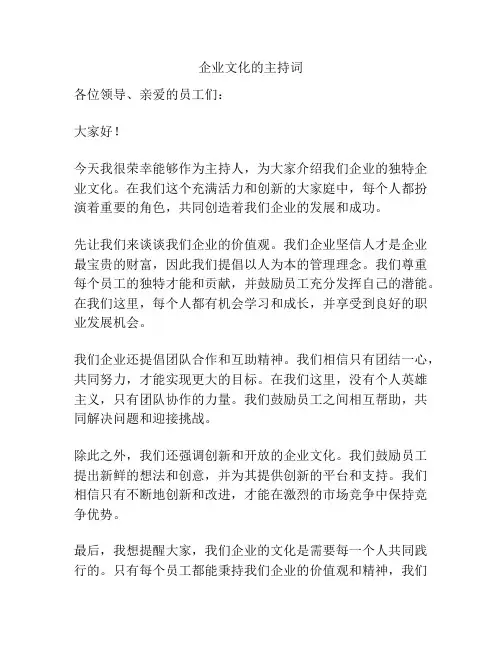 企业文化的主持词

各位领导、亲爱的员工们：

大家好！

今天我很荣幸能够作为主持人，为大家介绍我们企业的独特企业文化。在我们这个充满活力和创新的大家庭中，每个人都扮演着重要的角色，共同创造着我们企业的发展和成功。

先让我们来谈谈我们企业的价值观。我们企业坚信人才是企业最宝贵的财富，因此我们提倡以人为本的管理理念。我们尊重每个员工的独特才能和贡献，并鼓励员工充分发挥自己的潜能。在我们这里，每个人都有机会学习和成长，并享受到良好的职业发展机会。

我们企业还提倡团队合作和互助精神。我们相信只有团结一心，共同努力，才能实现更大的目标。在我们这里，没有个人英雄主义，只有团队协作的力量。我们鼓励员工之间相互帮助，共同解决问题和迎接挑战。

除此之外，我们还强调创新和开放的企业文化。我们鼓励员工提出新鲜的想法和创意，并为其提供创新的平台和支持。我们相信只有不断地创新和改进，才能在激烈的市场竞争中保持竞争优势。

最后，我想提醒大家，我们企业的文化是需要每一个人共同践行的。只有每个员工都能秉持我们企业的价值观和精神，我们